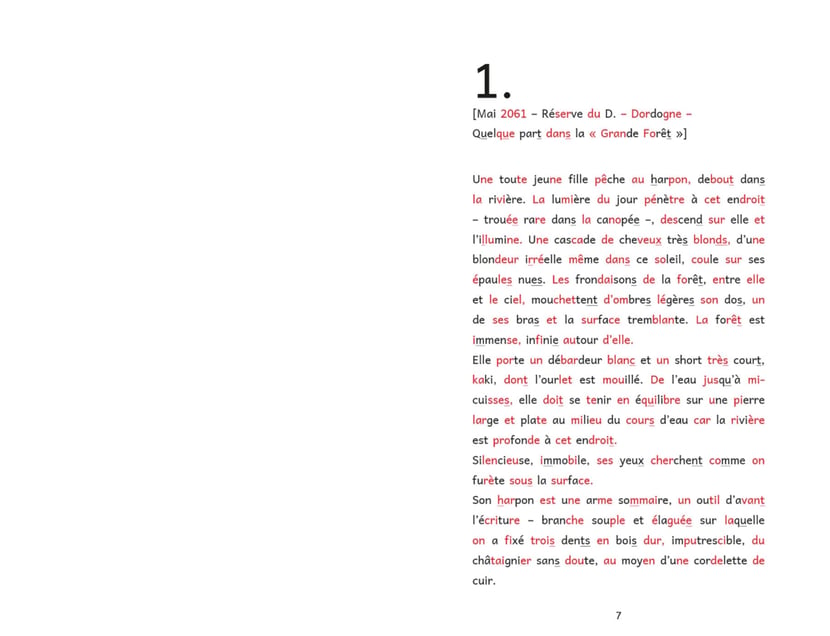 1.

[Mai 2061 – Réserve du D. – Dordogne – Quelque part dans la « Grande Forêt »]

Une toute jeune fille pêche au harpon, debout dans la rivière. La lumière du jour pénètre à cet endroit – trouée rare dans la canopée –, descend sur elle et l'illumine. Une cascade de cheveux très blonds, d'une blondeur irréelle même dans ce soleil, coule sur ses épaules nues. Les frondaisons de la forêt, entre elle et le ciel, mouchettent d'ombres légères son dos, un de ses bras et la surface tremblante. La forêt est immense, infinie autour d'elle.

Elle porte un débardeur blanc et un short très court, kaki, dont l'ourlet est mouillé. De l'eau jusqu'à mi-cuisses, elle doit se tenir en équilibre sur une pierre large et plate au milieu du cours d'eau car la rivière est profonde à cet endroit.

Silencieuse, immobile, ses yeux cherchent comme on furète sous la surface.

Son harpon est une arme sommaire, un outil d'avant l'écriture – branche souple et élaguée sur laquelle on a fixé trois dents en bois dur, imputrescible, du châtaignier sans doute, au moyen d'une cordelette de cuir.

7